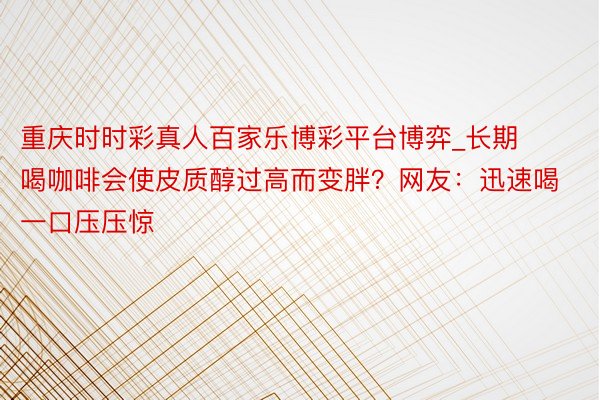 重庆时时彩真人百家乐博彩平台博弈_长期喝咖啡会使皮质醇过高而变胖？网友：迅速喝一口压压惊